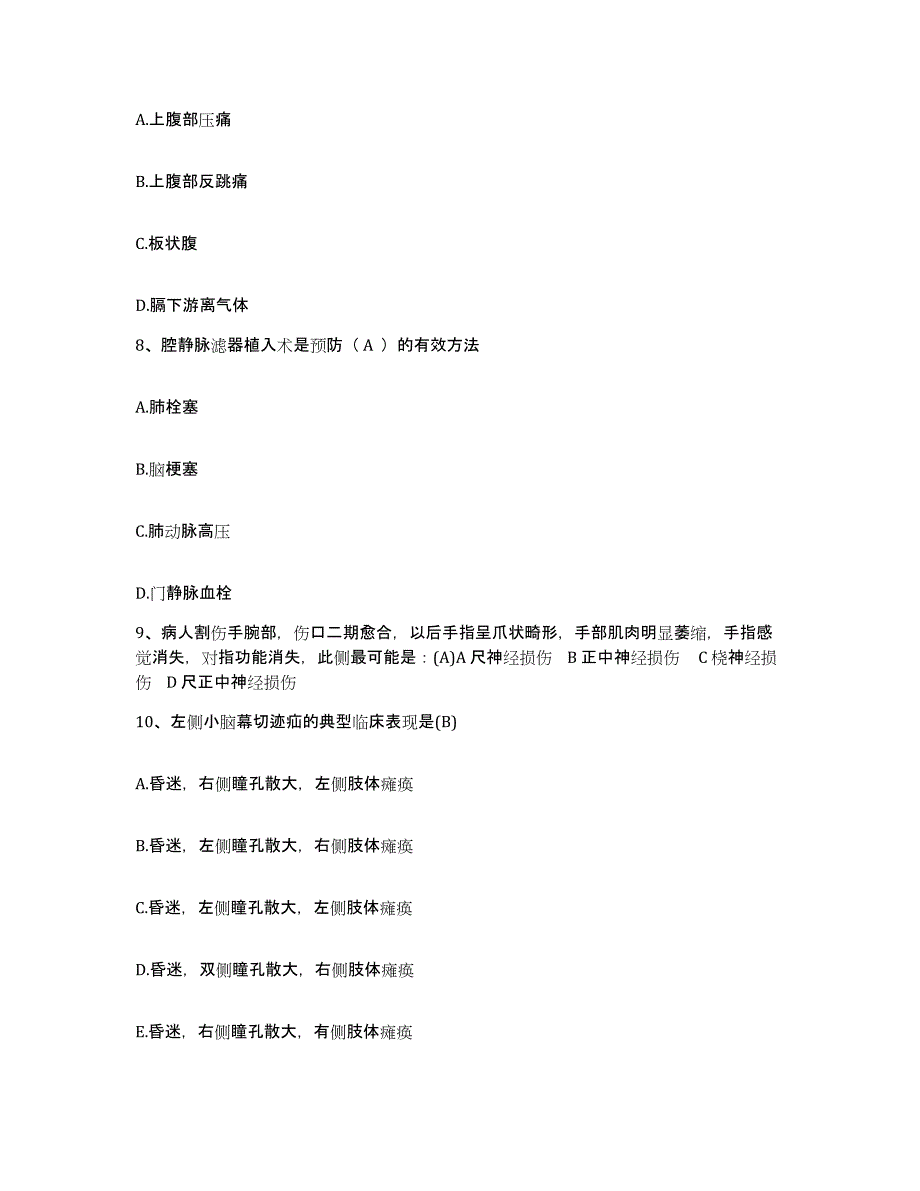 A.上腹部压痛

B.上腹部反跳痛

C.板状腹

D.膈下游离气体

8、腔静脉滤器植入术是预防（ A ）的有效方法

A.肺栓塞

B.脑梗塞

C.肺动脉高压

D.门静脉血栓

9、病人割伤手腕部，伤口二期愈合，以后手指呈爪状畸形，手部肌肉明显萎缩，手指感觉消失，对指功能消失，此侧最可能是：(A)A 尺神经损伤　B 正中神经损伤　C 桡神经损伤　D 尺正中神经损伤

10、左侧小脑幕切迹疝的典型临床表现是(B)

A.昏迷，右侧瞳孔散大，左侧肢体瘫痪

B.昏迷，左侧瞳孔散大，右侧肢体瘫痪

C.昏迷，左侧瞳孔散大，左侧肢体瘫痪

D.昏迷，双侧瞳孔散大，右侧肢体瘫痪

E.昏迷，右侧瞳孔散大，有侧肢体瘫痪